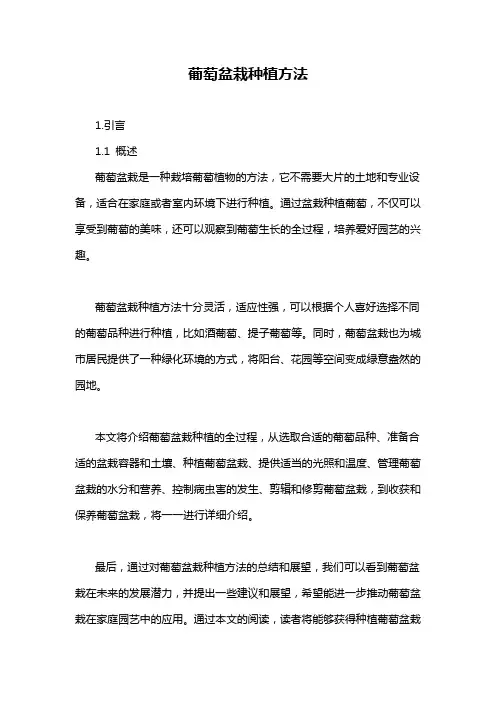 葡萄盆栽种植方法

1.引言

1.1 概述

葡萄盆栽是一种栽培葡萄植物的方法，它不需要大片的土地和专业设备，适合在家庭或者室内环境下进行种植。通过盆栽种植葡萄，不仅可以享受到葡萄的美味，还可以观察到葡萄生长的全过程，培养爱好园艺的兴趣。

葡萄盆栽种植方法十分灵活，适应性强，可以根据个人喜好选择不同的葡萄品种进行种植，比如酒葡萄、提子葡萄等。同时，葡萄盆栽也为城市居民提供了一种绿化环境的方式，将阳台、花园等空间变成绿意盎然的园地。

本文将介绍葡萄盆栽种植的全过程，从选取合适的葡萄品种、准备合适的盆栽容器和土壤、种植葡萄盆栽、提供适当的光照和温度、管理葡萄盆栽的水分和营养、控制病虫害的发生、剪辑和修剪葡萄盆栽，到收获和保养葡萄盆栽，将一一进行详细介绍。

最后，通过对葡萄盆栽种植方法的总结和展望，我们可以看到葡萄盆栽在未来的发展潜力，并提出一些建议和展望，希望能进一步推动葡萄盆栽在家庭园艺中的应用。通过本文的阅读，读者将能够获得种植葡萄盆栽